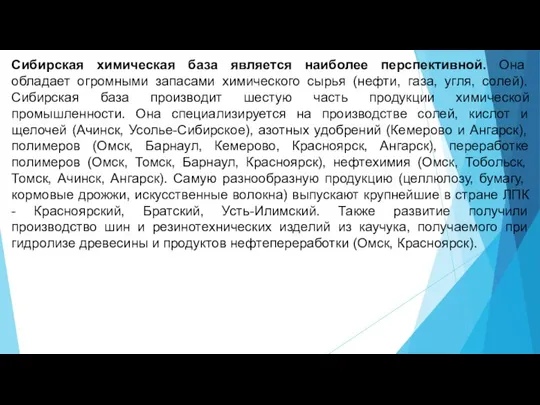 Сибирская химическая база является наиболее перспективной. Она обладает огромными запасами химического сырья (нефти, газа, угля, солей). Сибирская база производит шестую часть продукции химической промышленности. Она специализируется на производстве солей, кислот и щелочей (Ачинск, Усолье-Сибирское), азотных удобрений (Кемерово и Ангарск), полимеров (Омск, Барнаул, Кемерово, Красноярск, Ангарск), переработке полимеров (Омск, Томск, Барнаул, Красноярск), нефтехимия (Омск, Тобольск, Томск, Ачинск, Ангарск). Самую разнообразную продукцию (целлюлозу, бумагу, кормовые дрожжи, искусственные волокна) выпускают крупнейшие в стране ЛПК - Красноярский, Братский, Усть-Илимский. Также развитие получили производство шин и резинотехнических изделий из каучука, получаемого при гидролизе древесины и продуктов нефтепереработки (Омск, Красноярск).